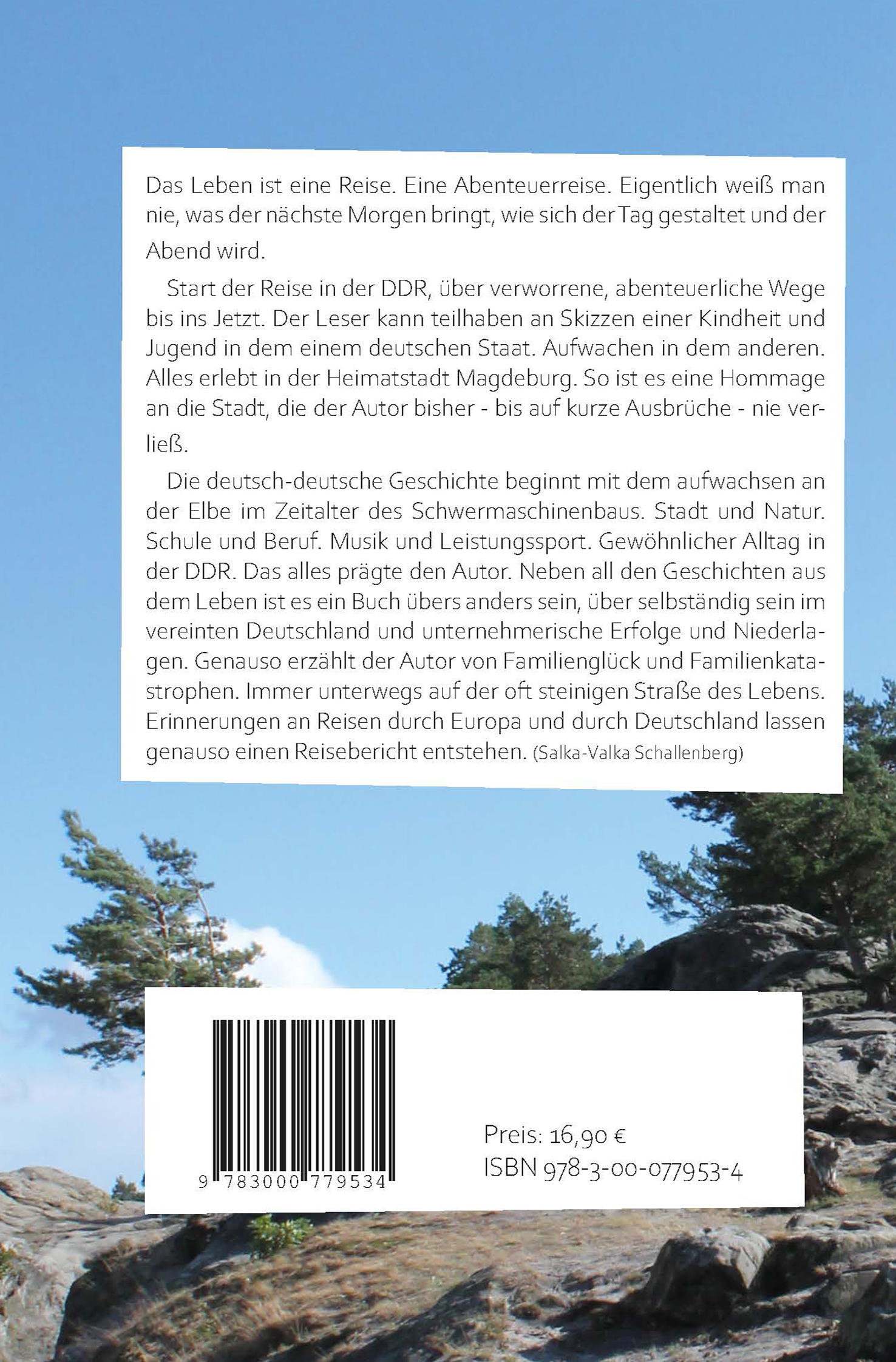 Das Leben ist eine Reise. Eine Abenteuerreise. Eigentlich weiß man nie, was der nächste Morgen bringt, wie sich der Tag gestaltet und der Abend wird.

Start der Reise in der DDR, über verworrene, abenteuerliche Wege bis ins Jetzt. Der Leser kann teilhaben an Skizzen einer Kindheit und Jugend in dem einem deutschen Staat. Aufwachen in dem anderen. Alles erlebt in der Heimatstadt Magdeburg. So ist es eine Hommage an die Stadt, die der Autor bisher - bis auf kurze Ausbrüche - nie verließ.

Die deutsch-deutsche Geschichte beginnt mit dem aufwachsen an der Elbe im Zeitalter des Schwermaschinenbaus. Stadt und Natur. Schule und Beruf. Musik und Leistungssport. Gewöhnlicher Alltag in der DDR. Das alles prägte den Autor. Neben all den Geschichten aus dem Leben ist es ein Buch übers anders sein, über selbständig sein im vereinten Deutschland und unternehmerische Erfolge und Niederlagen. Genauso erzählt der Autor von Familienglück und Familienkatastrophen. Immer unterwegs auf der oft steinigen Straße des Lebens. Erinnerungen an Reisen durch Europa und durch Deutschland lassen genauso einen Reisebericht entstehen. (Salka-Valka Schallenberg)

9 783000 779534

Preis: 16,90 €
ISBN 978-3-00-077953-4